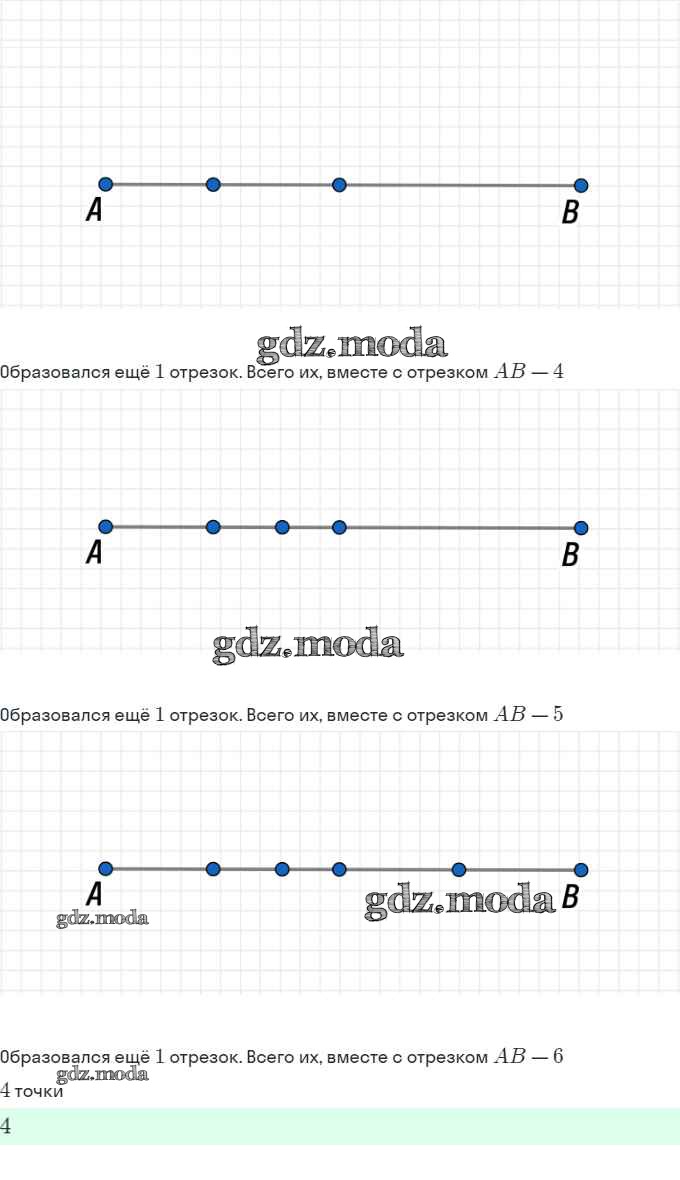 A

B

Образовался ещё 1 отрезок. Всего их, вместе с отрезком $AB - 4$

A

B

Образовался ещё 1 отрезок. Всего их, вместе с отрезком $AB - 5$

A

B

Образовался ещё 1 отрезок. Всего их, вместе с отрезком $AB - 6$

4 точки

4

gdz.moda